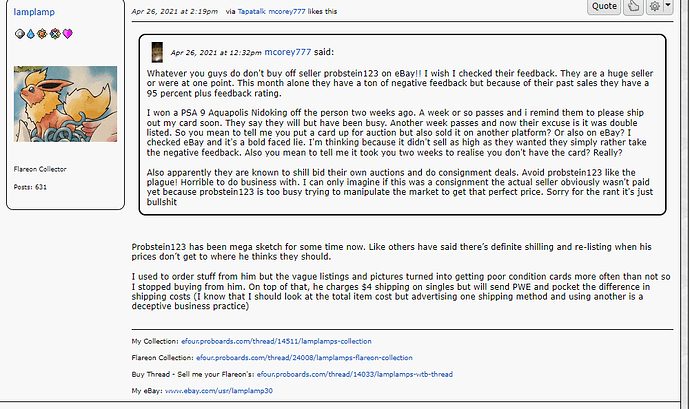 lamplamp

Flareon Collector

Posts: 631

Apr 26, 2021 at 2:19pm via Tapatalk mcorey777 likes this

Quote

Apr 26, 2021 at 12:32pm mcorey777 said:

Whatever you guys do don't buy off seller probstein123 on eBay!! I wish I checked their feedback. They are a huge seller or were at one point. This month alone they have a ton of negative feedback but because of their past sales they have a 95 percent plus feedback rating.

I won a PSA 9 Aquapolis Nidoking off the person two weeks ago. A week or so passes and i remind them to please ship out my card soon. They say they will but have been busy. Another week passes and now their excuse is it was double listed. So you mean to tell me you put a card up for auction but also sold it on another platform? Or also on eBay? I checked eBay and it's a bold faced lie. I'm thinking because it didn't sell as high as they wanted they simply rather take the negative feedback. Also you mean to tell me it took you two weeks to realise you don't have the card? Really?

Also apparently they are known to shill bid their own auctions and do consignment deals. Avoid probstein123 like the plague! Horrible to do business with. I can only imagine if this was a consignment the actual seller obviously wasn't paid yet because probstein123 is too busy trying to manipulate the market to get that perfect price. Sorry for the rant it's just bullshit

Probstein123 has been mega sketch for some time now. Like others have said there's definite shilling and re-listing when his prices don't get to where he thinks they should.

I used to order stuff from him but the vague listings and pictures turned into getting poor condition cards more often than not so I stopped buying from him. On top of that, he charges $4 shipping on singles but will send PWE and pocket the difference in shipping costs (I know that I should look at the total item cost but advertising one shipping method and using another is a deceptive business practice)

My Collection: efour.proboards.com/thread/14511/lamplamps-collection

Flareon Collection: efour.proboards.com/thread/24008/lamplamps-flareon-collection

Buy Thread - Sell me your Flareon's: efour.proboards.com/thread/14033/lamplamps-wtb-thread

My eBay: www.ebay.com/usr/lamplamp30